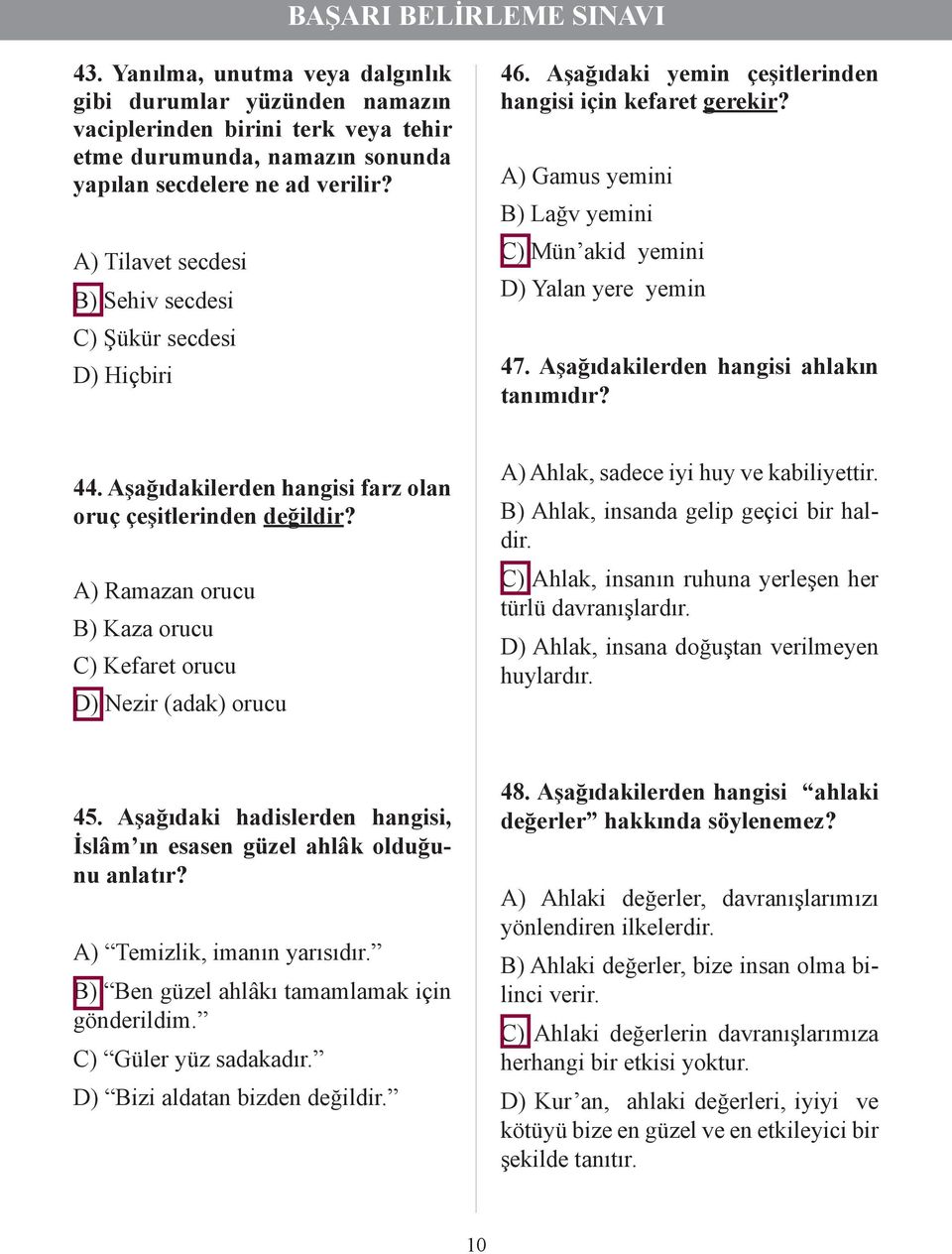 BAŞARI BELİRLEME SINAVI

43. Yanılma, unutma veya dalgınlık gibi durumlar yüzünden namazın vaciplerinden birini terk veya tehir etme durumunda, namazın sonunda yapılan secdelere ne ad verilir?

A) Tilavet secdesi
B) Sehiv secdesi
C) Şükür secdesi
D) Hiçbiri

44. Aşağıdakilerden hangisi farz olan oruç çeşitlerinden değildir?

A) Ramazan orucu
B) Kaza orucu
C) Kefaret orucu
D) Nezir (adak) orucu

45. Aşağıdaki hadislerden hangisi, İslâm'ın esasen güzel ahlâk olduğunu anlatır?

A) "Temizlik, imanın yarısıdır."
B) "Ben güzel ahlâkı tamamlamak için gönderildim."
C) "Güler yüz sadakadır."
D) "Bizi aldatan bizden değildir."

46. Aşağıdaki yemin çeşitlerinden hangisi için kefaret gerekir?

A) Gamus yemini
B) Lağv yemini
C) Mün'akid yemini
D) Yalan yere yemin

47. Aşağıdakilerden hangisi ahlakın tanımıdır?

A) Ahlak, sadece iyi huy ve kabiliyettir.
B) Ahlak, insanda gelip geçici bir haldir.
C) Ahlak, insanın ruhuna yerleşen her türlü davranışlardır.
D) Ahlak, insana doğuştan verilmeyen huylardır.

48. Aşağıdakilerden hangisi "ahlaki değerler" hakkında söylenemez?

A) Ahlaki değerler, davranışlarımızı yönlendiren ilkelerdir.
B) Ahlaki değerler, bize insan olma bilinci verir.
C) Ahlaki değerlerin davranışlarımıza herhangi bir etkisi yoktur.
D) Kur'an, ahlaki değerleri, iyiyi ve kötüyü bize en güzel ve en etkileyici bir şekilde tanıtır.

10